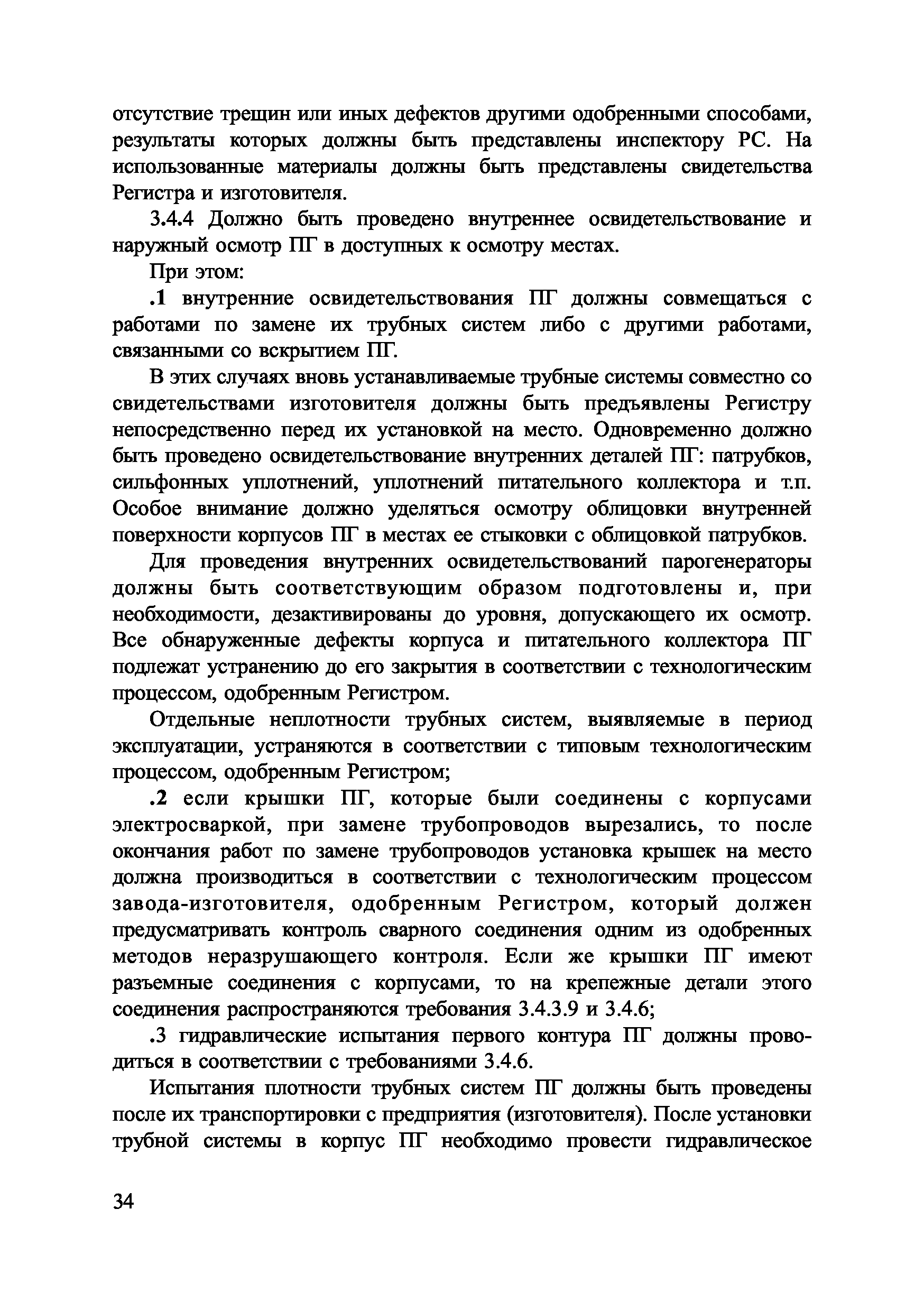 отсутствие трещин или иных дефектов другими одобренными способами, результаты которых должны быть представлены инспектору РС. На использованные материалы должны быть представлены свидетельства Регистра и изготовителя.

3.4.4 Должно быть проведено внутреннее освидетельствование и наружный осмотр ПГ в доступных к осмотру местах.

При этом:

.1 внутренние освидетельствования ПГ должны совмещаться с работами по замене их трубных систем либо с другими работами, связанными со вскрытием ПГ.

В этих случаях вновь устанавливаемые трубные системы совместно со свидетельствами изготовителя должны быть предъявлены Регистру непосредственно перед их установкой на место. Одновременно должно быть проведено освидетельствование внутренних деталей ПГ: патрубков, сильфонных уплотнений, уплотнений питательного коллектора и т.п. Особое внимание должно уделяться осмотру облицовки внутренней поверхности корпусов ПГ в местах ее стыковки с облицовкой патрубков.

Для проведения внутренних освидетельствований парогенераторы должны быть соответствующим образом подготовлены и, при необходимости, дезактивированы до уровня, допускающего их осмотр. Все обнаруженные дефекты корпуса и питательного коллектора ПГ подлежат устранению до его закрытия в соответствии с технологическим процессом, одобренным Регистром.

Отдельные неплотности трубных систем, выявляемые в период эксплуатации, устраняются в соответствии с типовым технологическим процессом, одобренным Регистром;

.2 если крышки ПГ, которые были соединены с корпусами электросваркой, при замене трубопроводов вырезались, то после окончания работ по замене трубопроводов установка крышек на место должна производиться в соответствии с технологическим процессом завода-изготовителя, одобренным Регистром, который должен предусматривать контроль сварного соединения одним из одобренных методов неразрушающего контроля. Если же крышки ПГ имеют разъемные соединения с корпусами, то на крепежные детали этого соединения распространяются требования 3.4.3.9 и 3.4.6;

.3 гидравлические испытания первого контура ПГ должны проводиться в соответствии с требованиями 3.4.6.

Испытания плотности трубных систем ПГ должны быть проведены после их транспортировки с предприятия (изготовителя). После установки трубной системы в корпус ПГ необходимо провести гидравлическое

34